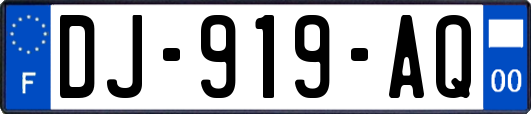 F
DJ-919-AQ
00